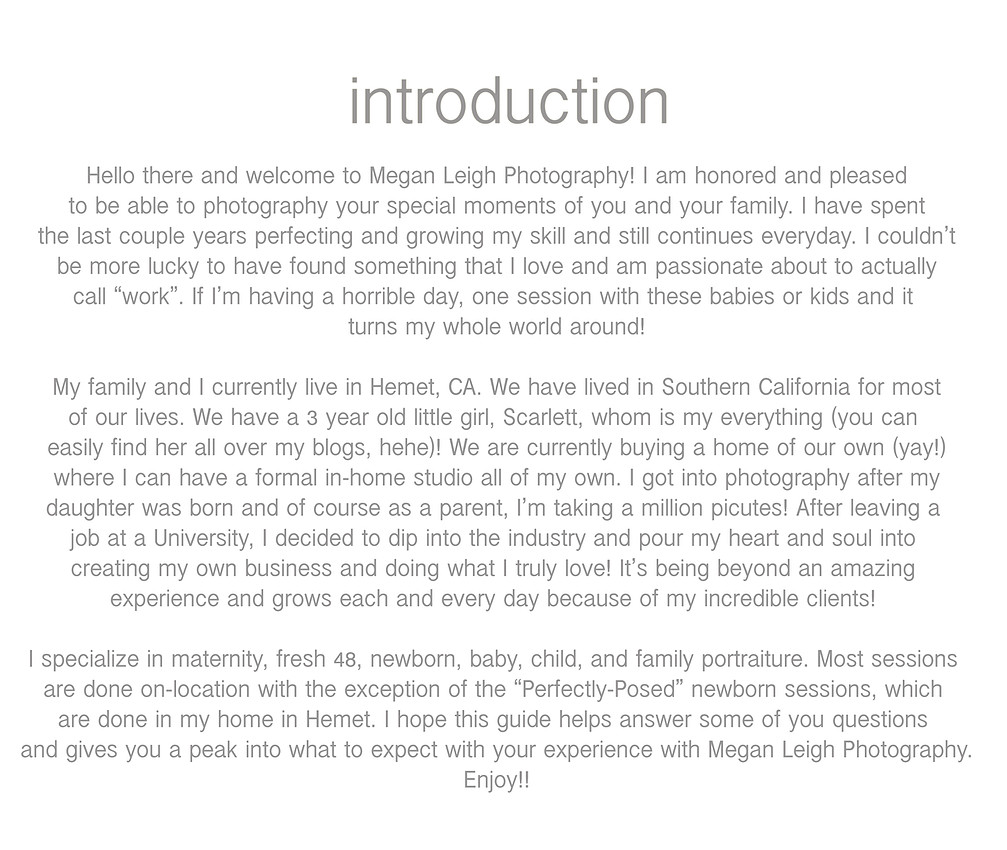 introduction

Hello there and welcome to Megan Leigh Photography! I am honored and pleased to be able to photography your special moments of you and your family. I have spent the last couple years perfecting and growing my skill and still continues everyday. I couldn't be more lucky to have found something that I love and am passionate about to actually call "work". If I'm having a horrible day, one session with these babies or kids and it turns my whole world around!

My family and I currently live in Hemet, CA. We have lived in Southern California for most of our lives. We have a 3 year old little girl, Scarlett, whom is my everything (you can easily find her all over my blogs, hehe)! We are currently buying a home of our own (yay!) where I can have a formal in-home studio all of my own. I got into photography after my daughter was born and of course as a parent, I'm taking a million picutes! After leaving a job at a University, I decided to dip into the industry and pour my heart and soul into creating my own business and doing what I truly love! It's being beyond an amazing experience and grows each and every day because of my incredible clients!

I specialize in maternity, fresh 48, newborn, baby, child, and family portraiture. Most sessions are done on-location with the exception of the "Perfectly-Posed" newborn sessions, which are done in my home in Hemet. I hope this guide helps answer some of you questions and gives you a peak into what to expect with your experience with Megan Leigh Photography. Enjoy!!